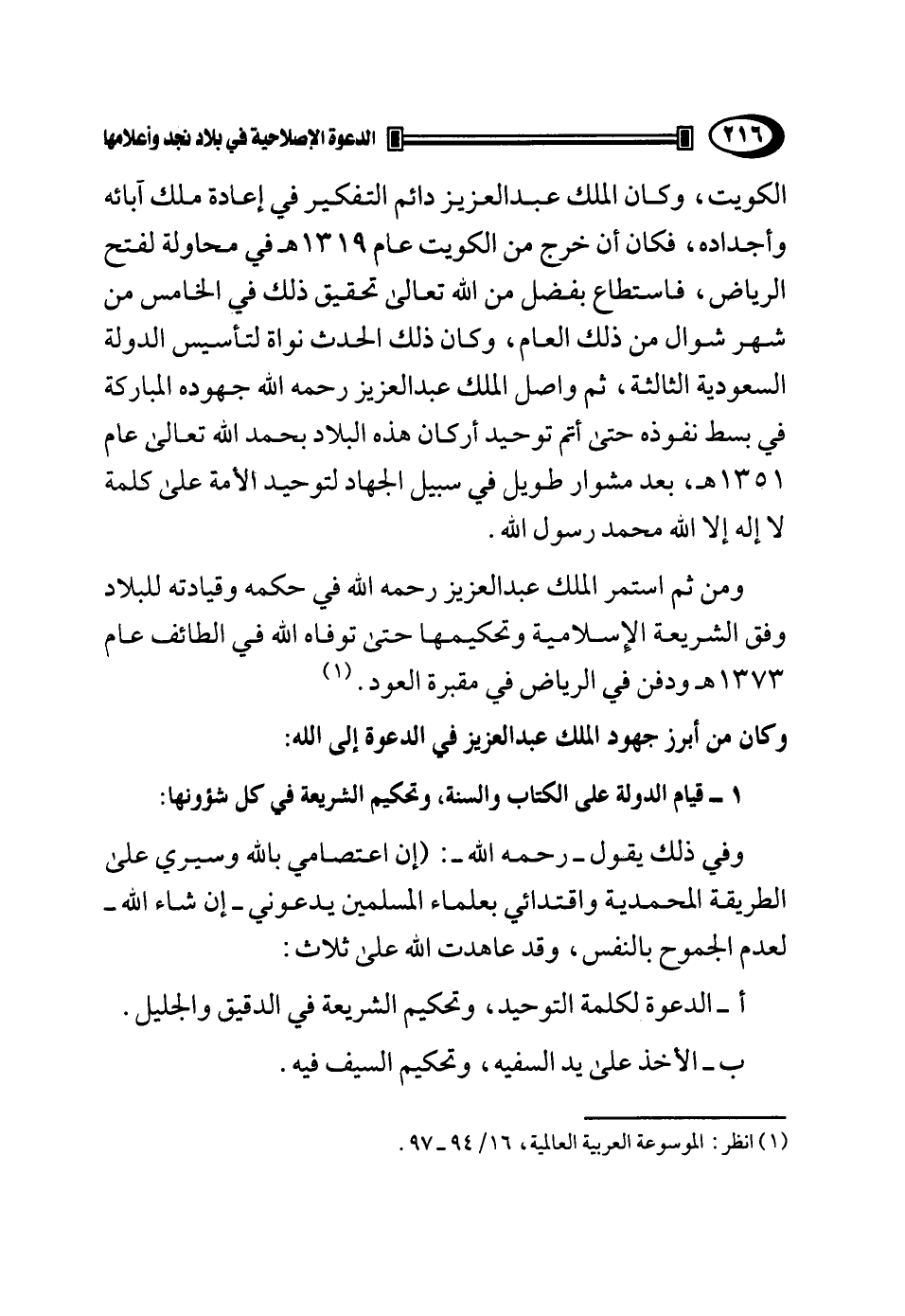 ٢١٦ الدعوة الإصلاحية في بلاد نجد وأعلامها

الكويت، وكان الملك عبدالعزيز دائم التفكير في إعادة ملك آبائه وأجداده، فكان أن خرج من الكويت عام ١٣١٩هـ في محاولة لفتح الرياض، فاستطاع بفضل من الله تعالىٰ تحقيق ذلك في الخامس من شهر شوال من ذلك العام، وكان ذلك الحدث نواة لتأسيس الدولة السعودية الثالثة، ثم واصل الملك عبدالعزيز رحمه الله جهوده المباركة في بسط نفوذه حتىٰ أتم توحيد أركان هذه البلاد بحمد الله تعالىٰ عام ١٣٥١هـ، بعد مشوار طويل في سبيل الجهاد لتوحيد الأمة علىٰ كلمة لا إله إلا الله محمد رسول الله.

ومن ثم استمر الملك عبدالعزيز رحمه الله في حكمه وقيادته للبلاد وفق الشريعة الإسلامية وتحكيمها حتىٰ توفاه الله في الطائف عام ١٣٧٣هـ ودفن في الرياض في مقبرة العود. (١)

وكان من أبرز جهود الملك عبدالعزيز في الدعوة إلى الله:

١ ـ قيام الدولة على الكتاب والسنة، وتحكيم الشريعة في كل شؤونها:

وفي ذلك يقول ـ رحمه الله ـ: (إن اعتصامي بالله وسيري علىٰ الطريقة المحمدية واقتدائي بعلماء المسلمين يدعوني ـ إن شاء الله ـ لعدم الجموح بالنفس، وقد عاهدت الله علىٰ ثلاث:

أ ـ الدعوة لكلمة التوحيد، وتحكيم الشريعة في الدقيق والجليل.

ب ـ الأخذ علىٰ يد السفيه، وتحكيم السيف فيه.

(١) انظر: الموسوعة العربية العالمية، ١٦/ ٩٤ ـ ٩٧.